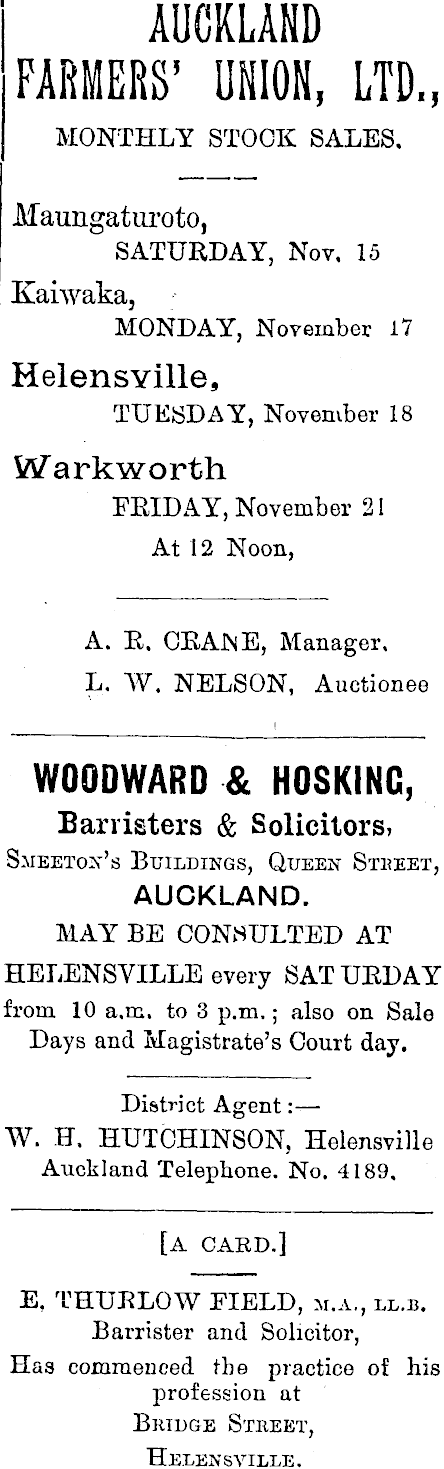 AUCKLAND FARMERS' UNION, LTD.,

MONTHLY STOCK SALES.

Maungaturoto,
SATURDAY, Nov. 15

Kaiwaka,
MONDAY, November 17

Helensville,
TUESDAY, November 18

Warkworth
FRIDAY, November 21
At 12 Noon,

A. R. CRANE, Manager.
L. W. NELSON, Auctionee

WOODWARD & HOSKING,
Barristers & Solicitors,
SMEETON'S BUILDINGS, QUEEN STREET,
AUCKLAND.
MAY BE CONSULTED AT HELENSVILLE every SATURDAY from 10 a.m. to 3 p.m.; also on Sale Days and Magistrate's Court day.

District Agent:—
W. H. HUTCHINSON, Helensville
Auckland Telephone. No. 4189.

[A CARD.]

E. THURLOW FIELD, M.A., LL.B.
Barrister and Solicitor,
Has commenced the practice of his profession at
BRIDGE STREET,
HELENSVILLE.